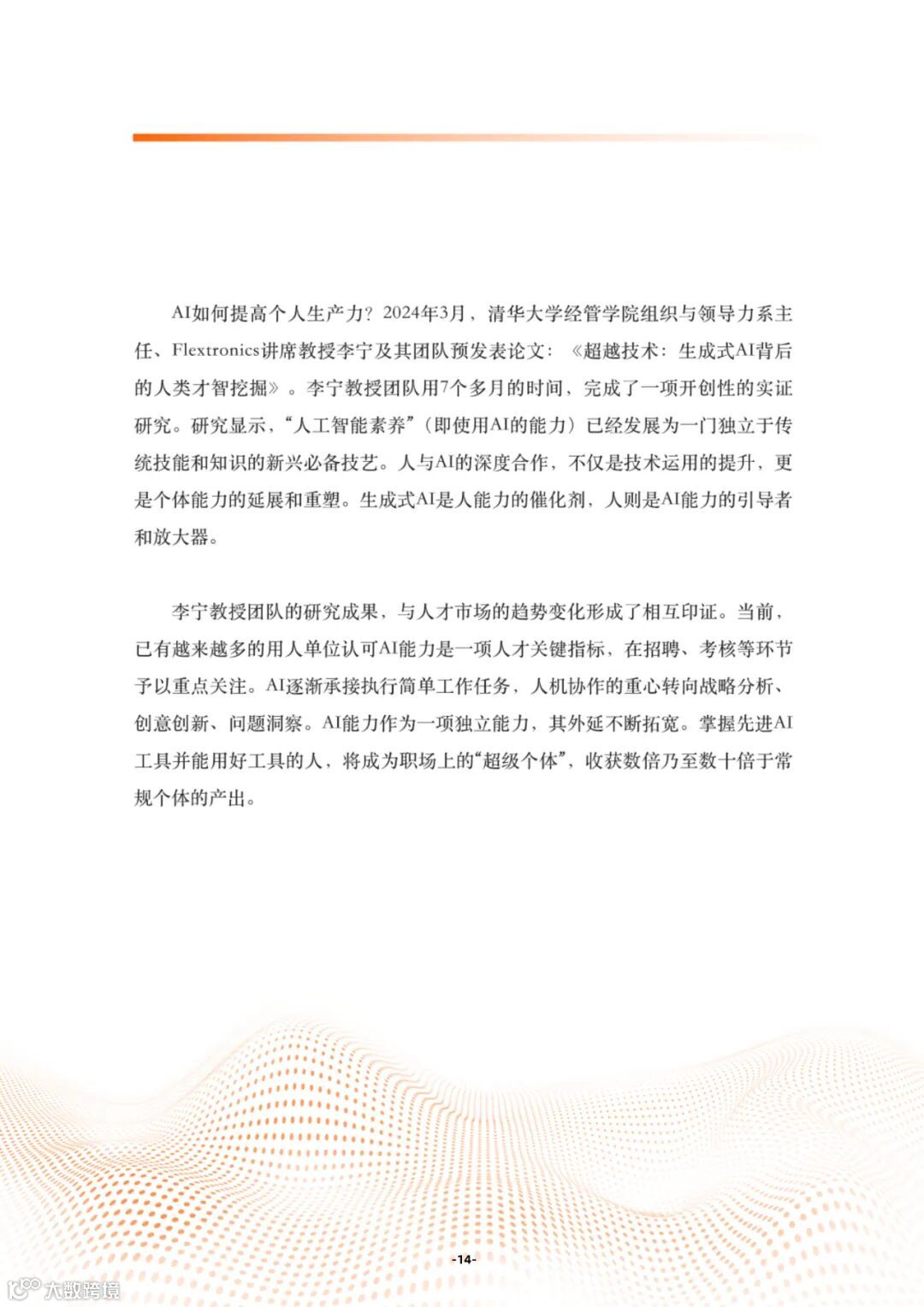 AI如何提高个人生产力？2024年3月，清华大学经管学院组织与领导力系主任、Flextronics讲席教授李宁及其团队预发表论文：《超越技术：生成式AI背后的人类才智挖掘》。李宁教授团队用7个多月的时间，完成了一项开创性的实证研究。研究显示，“人工智能素养”（即使用AI的能力）已经发展为一门独立于传统技能和知识的新兴必备技艺。人与AI的深度合作，不仅是技术运用的提升，更是个体能力的延展和重塑。生成式AI是人能力的催化剂，人则是AI能力的引导者和放大器。

李宁教授团队的研究成果，与人才市场的趋势变化形成了相互印证。当前，已有越来越多的用人单位认可AI能力是一项人才关键指标，在招聘、考核等环节予以重点关注。AI逐渐承接执行简单工作任务，人机协作的重心转向战略分析、创意创新、问题洞察。AI能力作为一项独立能力，其外延不断拓宽。掌握先进AI工具并能用好工具的人，将成为职场上的“超级个体”，收获数倍乃至数十倍于常规个体的产出。

-14-

大数跨境